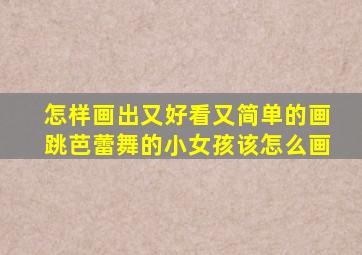 怎样画出又好看又简单的画
跳芭蕾舞的小女孩该怎么画